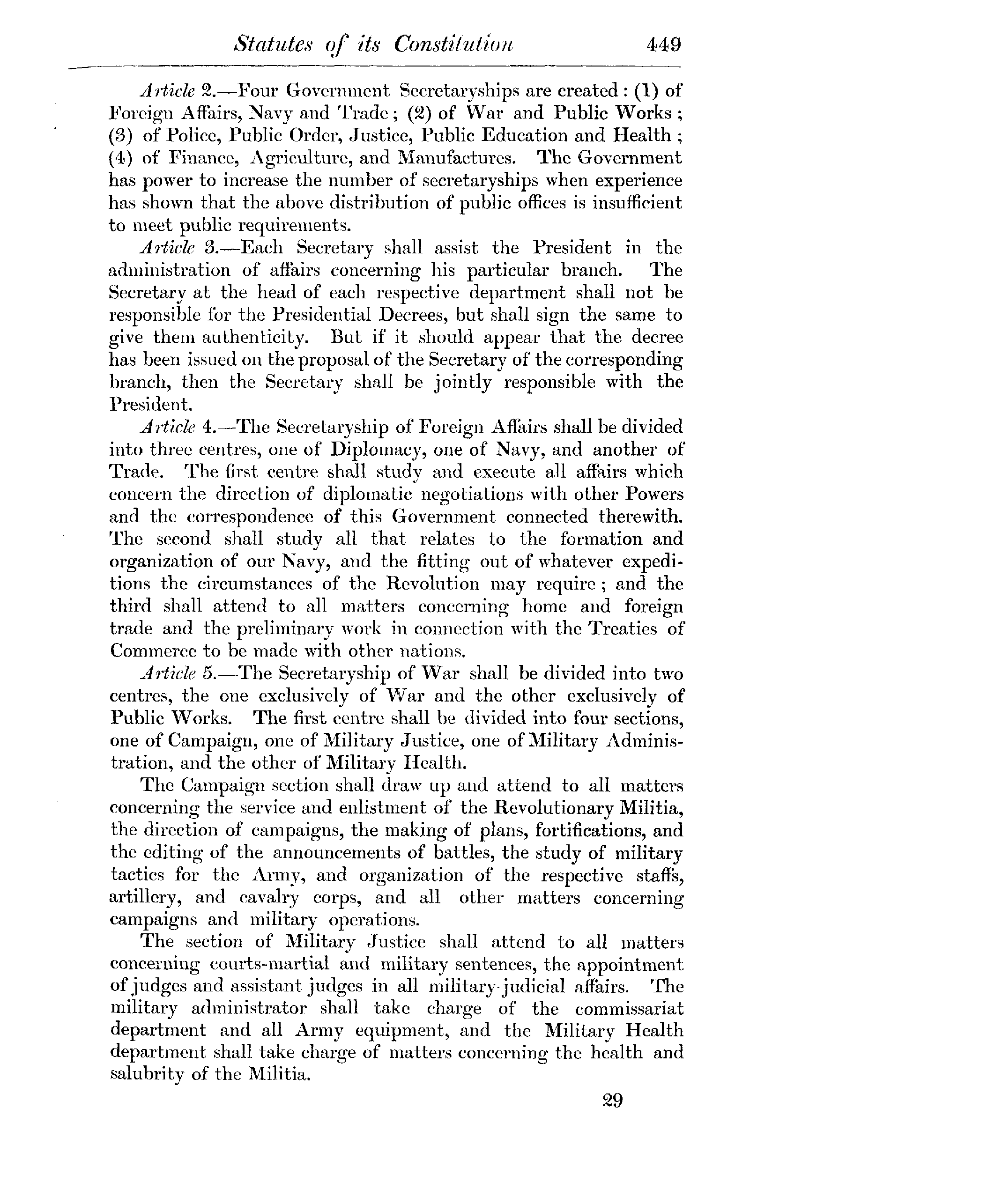 Statutes of its Constitution 449

Article 2.—Four Government Secretaryships are created: (1) of Foreign Affairs, Navy and Trade; (2) of War and Public Works; (3) of Police, Public Order, Justice, Public Education and Health; (4) of Finance, Agriculture, and Manufactures. The Government has power to increase the number of secretaryships when experience has shown that the above distribution of public offices is insufficient to meet public requirements.

Article 3.—Each Secretary shall assist the President in the administration of affairs concerning his particular branch. The Secretary at the head of each respective department shall not be responsible for the Presidential Decrees, but shall sign the same to give them authenticity. But if it should appear that the decree has been issued on the proposal of the Secretary of the corresponding branch, then the Secretary shall be jointly responsible with the President.

Article 4.—The Secretaryship of Foreign Affairs shall be divided into three centres, one of Diplomacy, one of Navy, and another of Trade. The first centre shall study and execute all affairs which concern the direction of diplomatic negotiations with other Powers and the correspondence of this Government connected therewith. The second shall study all that relates to the formation and organization of our Navy, and the fitting out of whatever expeditions the circumstances of the Revolution may require; and the third shall attend to all matters concerning home and foreign trade and the preliminary work in connection with the Treaties of Commerce to be made with other nations.

Article 5.—The Secretaryship of War shall be divided into two centres, the one exclusively of War and the other exclusively of Public Works. The first centre shall be divided into four sections, one of Campaign, one of Military Justice, one of Military Administration, and the other of Military Health.

The Campaign section shall draw up and attend to all matters concerning the service and enlistment of the Revolutionary Militia, the direction of campaigns, the making of plans, fortifications, and the editing of the announcements of battles, the study of military tactics for the Army, and organization of the respective staffs, artillery, and cavalry corps, and all other matters concerning campaigns and military operations.

The section of Military Justice shall attend to all matters concerning courts-martial and military sentences, the appointment of judges and assistant judges in all military-judicial affairs. The military administrator shall take charge of the commissariat department and all Army equipment, and the Military Health department shall take charge of matters concerning the health and salubrity of the Militia.

29